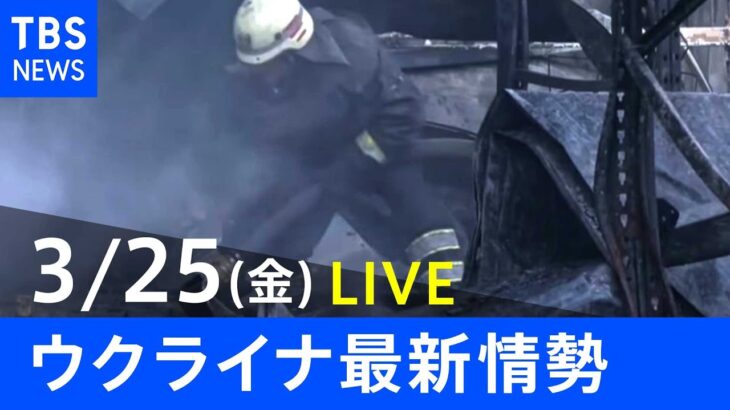 TBS NEWS

3/25(金) LIVE

ウクライナ最新情勢